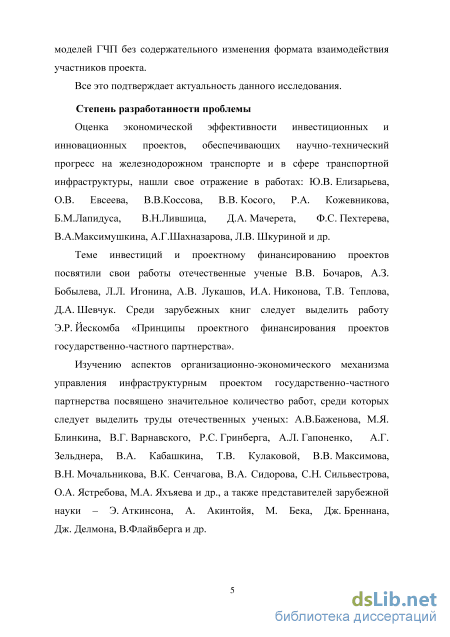 моделей ГЧП без содержательного изменения формата взаимодействия участников проекта.

Все это подтверждает актуальность данного исследования.

Степень разработанности проблемы

Оценка экономической эффективности инвестиционных и инновационных проектов, обеспечивающих научно-технический прогресс на железнодорожном транспорте и в сфере транспортной инфраструктуры, нашли свое отражение в работах: Ю.В. Елизарьева, О.В. Евсеева, В.В.Коссова, В.В. Косого, Р.А. Кожевникова, Б.М.Лапидуса, В.Н.Лившица, Д.А. Мачерета, Ф.С. Пехтерева, В.А.Максимушкина, А.Г.Шахназарова, Л.В. Шкуриной и др.

Теме инвестиций и проектному финансированию проектов посвятили свои работы отечественные ученые В.В. Бочаров, А.З. Бобылева, Л.Л. Игонина, А.В. Лукашов, И.А. Никонова, Т.В. Теплова, Д.А. Шевчук. Среди зарубежных книг следует выделить работу Э.Р. Йескомба «Принципы проектного финансирования проектов государственно-частного партнерства».

Изучению аспектов организационно-экономического механизма управления инфраструктурным проектом государственно-частного партнерства посвящено значительное количество работ, среди которых следует выделить труды отечественных ученых: А.В.Баженова, М.Я. Блинкина, В.Г. Варнавского, Р.С. Гринберга, А.Л. Гапоненко, А.Г. Зельднера, В.А. Кабашкина, Т.В. Кулаковой, В.В. Максимова, В.Н. Мочальникова, В.К. Сенчагова, В.А. Сидорова, С.Н. Сильвестрова, О.А. Ястребова, М.А. Яхъяева и др., а также представителей зарубежной науки – Э. Аткинсона, А. Акинтойя, М. Бека, Дж. Бреннана, Дж. Делмона, В.Флайвберга и др.

5

dsLib.net
библиотека диссертаций